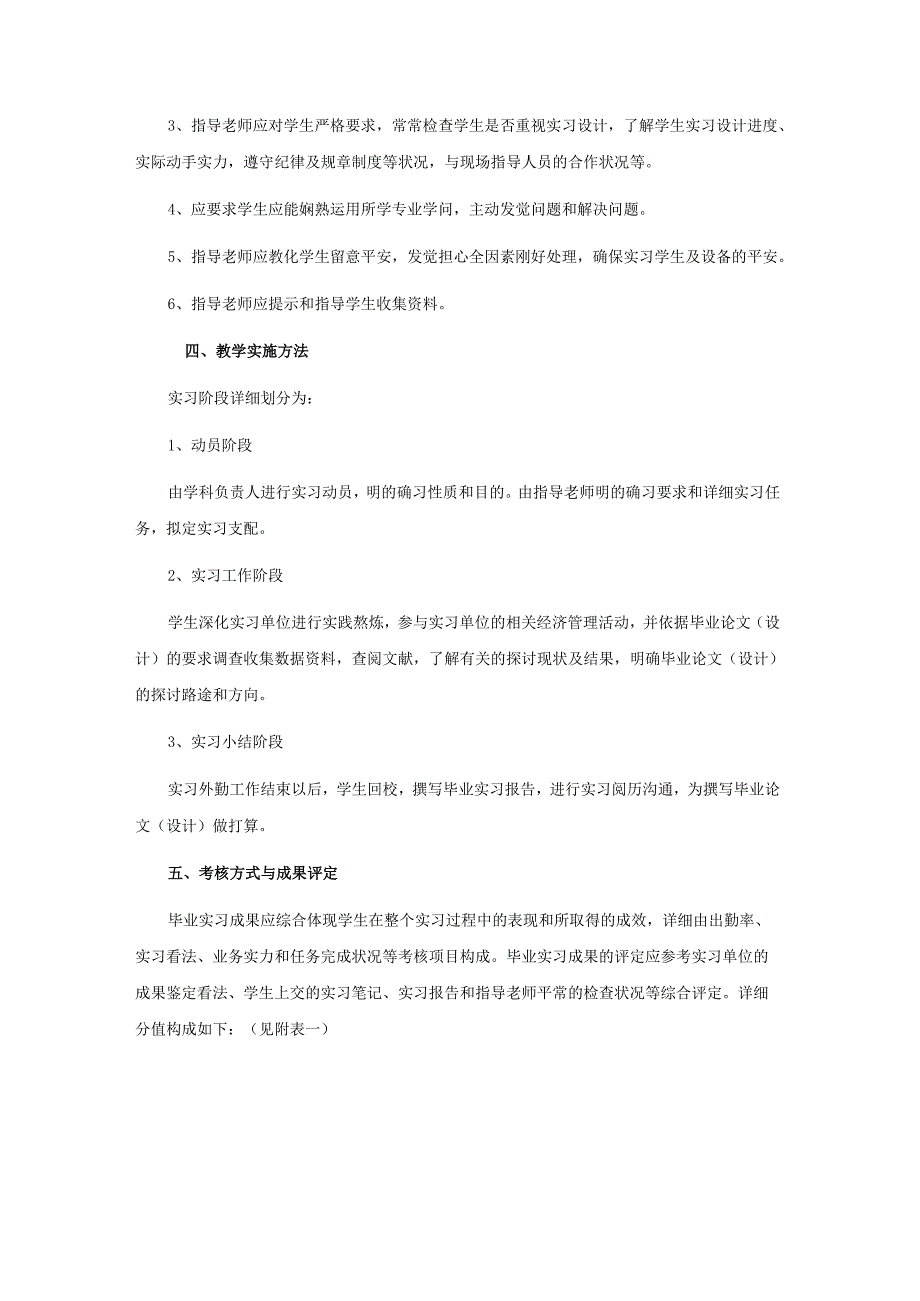 3、指导老师应对学生严格要求，常常检查学生是否重视实习设计，了解学生实习设计进度、实际动手实力，遵守纪律及规章制度等状况，与现场指导人员的合作状况等。

4、应要求学生应能娴熟运用所学专业学问，主动发觉问题和解决问题。

5、指导老师应教化学生留意平安，发觉担心全因素刚好处理，确保实习学生及设备的平安。

6、指导老师应提示和指导学生收集资料。

四、教学实施方法

实习阶段详细划分为：

1、动员阶段

由学科负责人进行实习动员，明的确习性质和目的。由指导老师明的确习要求和详细实习任务，拟定实习支配。

2、实习工作阶段

学生深化实习单位进行实践熬炼，参与实习单位的相关经济管理活动，并依据毕业论文（设计）的要求调查收集数据资料，查阅文献，了解有关的探讨现状及结果，明确毕业论文（设计）的探讨路途和方向。

3、实习小结阶段

实习外勤工作结束以后，学生回校，撰写毕业实习报告，进行实习阅历沟通，为撰写毕业论文（设计）做打算。

五、考核方式与成果评定

毕业实习成果应综合体现学生在整个实习过程中的表现和所取得的成效，详细由出勤率、实习看法、业务实力和任务完成状况等考核项目构成。毕业实习成果的评定应参考实习单位的成果鉴定看法、学生上交的实习笔记、实习报告和指导老师平常的检查状况等综合评定。详细分值构成如下：（见附表一）